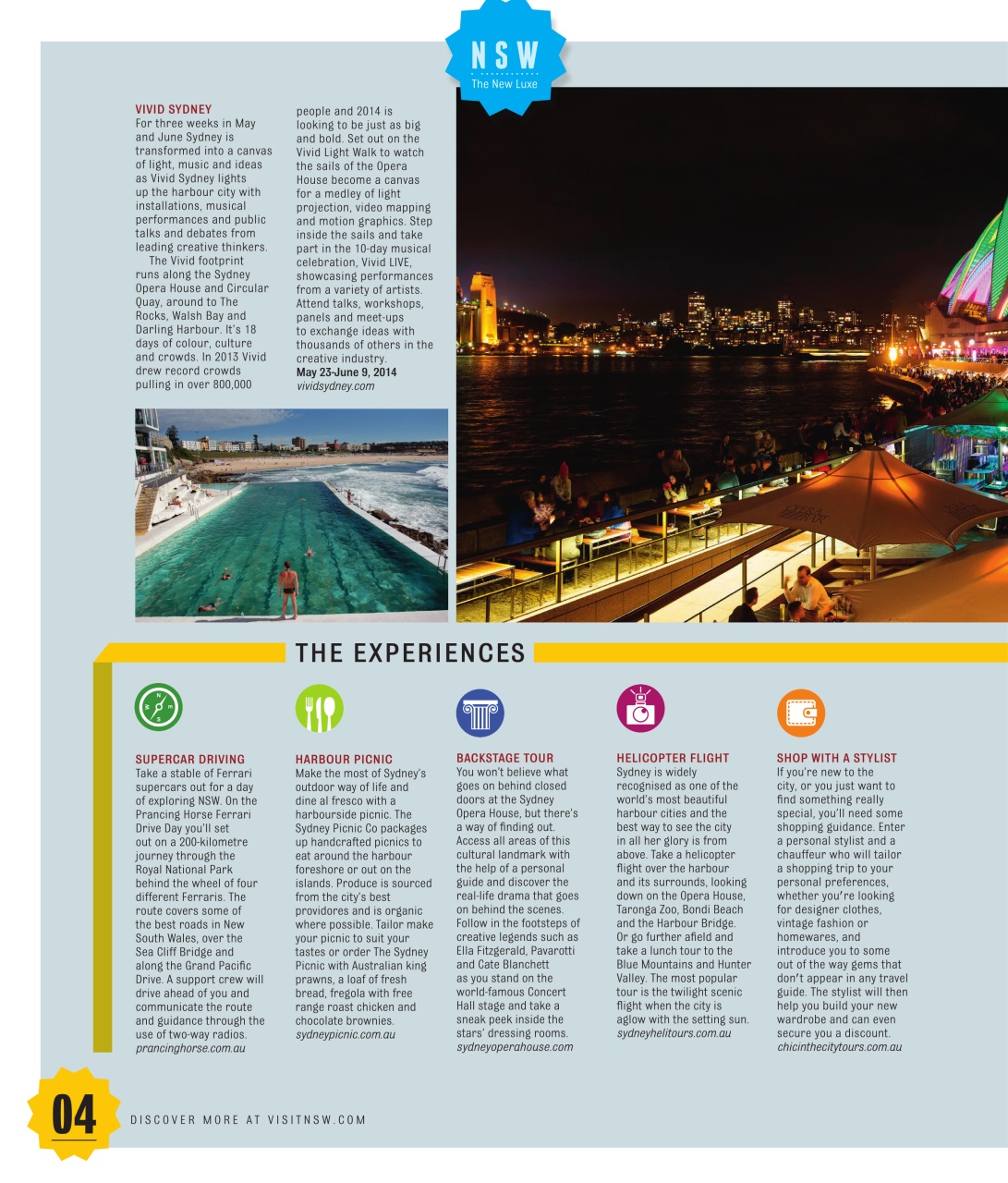 NSW
The New Luxe

VIVID SYDNEY
For three weeks in May and June Sydney is transformed into a canvas of light, music and ideas as Vivid Sydney lights up the harbour city with installations, musical performances and public talks and debates from leading creative thinkers.

The Vivid footprint runs along the Sydney Opera House and Circular Quay, around to The Rocks, Walsh Bay and Darling Harbour. It's 18 days of colour, culture and crowds. In 2013 Vivid drew record crowds pulling in over 800,000 people and 2014 is looking to be just as big and bold. Set out on the Vivid Light Walk to watch the sails of the Opera House become a canvas for a medley of light projection, video mapping and motion graphics. Step inside the sails and take part in the 10-day musical celebration, Vivid LIVE, showcasing performances from a variety of artists. Attend talks, workshops, panels and meet-ups to exchange ideas with thousands of others in the creative industry.
May 23-June 9, 2014
vividsydney.com

THE EXPERIENCES

SUPERCAR DRIVING
Take a stable of Ferrari supercars out for a day of exploring NSW. On the Prancing Horse Ferrari Drive Day you'll set out on a 200-kilometre journey through the Royal National Park behind the wheel of four different Ferraris. The route covers some of the best roads in New South Wales, over the Sea Cliff Bridge and along the Grand Pacific Drive. A support crew will drive ahead of you and communicate the route and guidance through the use of two-way radios.
prancinghorse.com.au

HARBOUR PICNIC
Make the most of Sydney's outdoor way of life and dine al fresco with a harbourside picnic. The Sydney Picnic Co packages up handcrafted picnics to eat around the harbour foreshore or out on the islands. Produce is sourced from the city's best providores and is organic where possible. Tailor make your picnic to suit your tastes or order The Sydney Picnic with Australian king prawns, a loaf of fresh bread, fregola with free range roast chicken and chocolate brownies.
sydneypicnic.com.au

BACKSTAGE TOUR
You won't believe what goes on behind closed doors at the Sydney Opera House, but there's a way of finding out. Access all areas of this cultural landmark with the help of a personal guide and discover the real-life drama that goes on behind the scenes. Follow in the footsteps of creative legends such as Ella Fitzgerald, Pavarotti and Cate Blanchett as you stand on the world-famous Concert Hall stage and take a sneak peek inside the stars' dressing rooms.
sydneyoperahouse.com

HELICOPTER FLIGHT
Sydney is widely recognised as one of the world's most beautiful harbour cities and the best way to see the city in all her glory is from above. Take a helicopter flight over the harbour and its surrounds, looking down on the Opera House, Taronga Zoo, Bondi Beach and the Harbour Bridge. Or go further afield and take a lunch tour to the Blue Mountains and Hunter Valley. The most popular tour is the twilight scenic flight when the city is aglow with the setting sun.
sydneyhelitours.com.au

SHOP WITH A STYLIST
If you're new to the city, or you just want to find something really special, you'll need some shopping guidance. Enter a personal stylist and a chauffeur who will tailor a shopping trip to your personal preferences, whether you're looking for designer clothes, vintage fashion or homewares, and introduce you to some out of the way gems that don't appear in any travel guide. The stylist will then help you build your new wardrobe and can even secure you a discount.
chicinthecitytours.com.au

04
DISCOVER MORE AT VISITNSW.COM